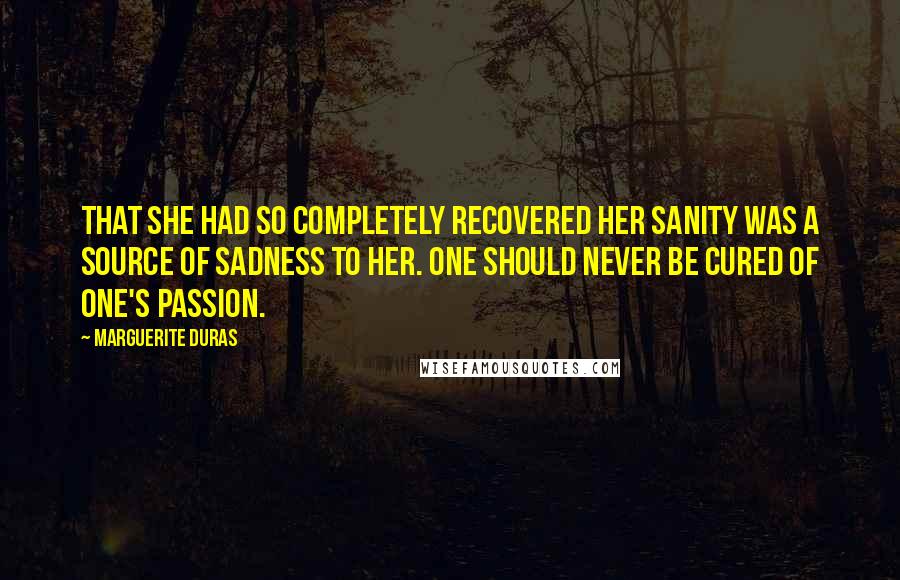 THAT SHE HAD SO COMPLETELY RECOVERED HER SANITY WAS A SOURCE OF SADNESS TO HER. ONE SHOULD NEVER BE CURED OF ONE'S PASSION.

— MARGUERITE DURAS

WISEFAMOUSQUOTES.COM